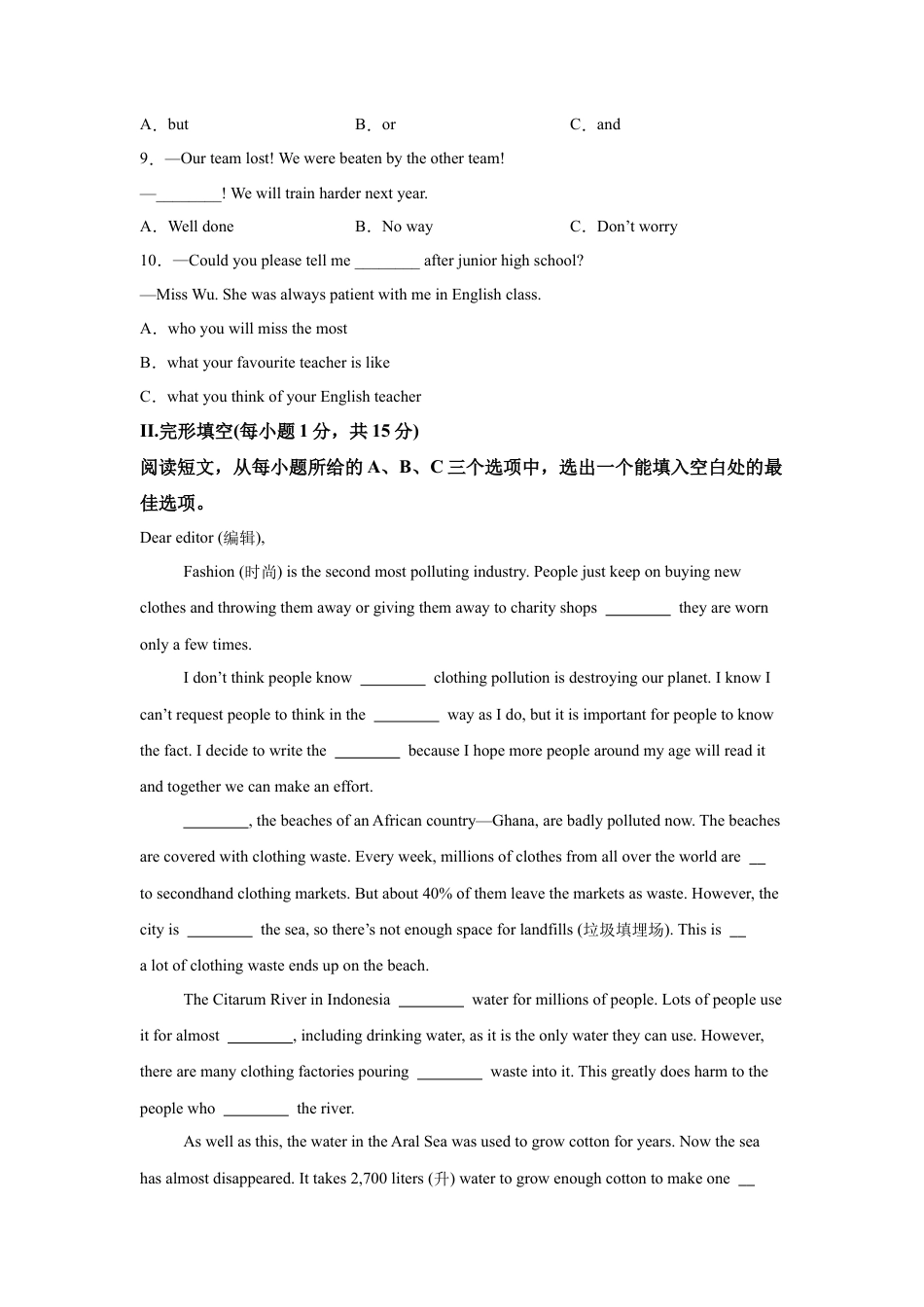 A．but B．or C．and

9．—Our team lost! We were beaten by the other team!

—________! We will train harder next year.

A．Well done B．No way C．Don’t worry

10．—Could you please tell me ________ after junior high school?

—Miss Wu. She was always patient with me in English class.

A．who you will miss the most

B．what your favourite teacher is like

C．what you think of your English teacher

II.完形填空(每小题 1 分，共 15 分)

阅读短文，从每小题所给的 A、B、C 三个选项中，选出一个能填入空白处的最佳选项。

Dear editor (编辑),

Fashion (时尚) is the second most polluting industry. People just keep on buying new clothes and throwing them away or giving them away to charity shops ________ they are worn only a few times.

I don’t think people know ________ clothing pollution is destroying our planet. I know I can’t request people to think in the ________ way as I do, but it is important for people to know the fact. I decide to write the ________ because I hope more people around my age will read it and together we can make an effort.

________, the beaches of an African country—Ghana, are badly polluted now. The beaches are covered with clothing waste. Every week, millions of clothes from all over the world are __ to secondhand clothing markets. But about 40% of them leave the markets as waste. However, the city is ________ the sea, so there’s not enough space for landfills (垃圾填埋场). This is __ a lot of clothing waste ends up on the beach.

The Citarum River in Indonesia ________ water for millions of people. Lots of people use it for almost ________, including drinking water, as it is the only water they can use. However, there are many clothing factories pouring ________ waste into it. This greatly does harm to the people who ________ the river.

As well as this, the water in the Aral Sea was used to grow cotton for years. Now the sea has almost disappeared. It takes 2,700 liters (升) water to grow enough cotton to make one __